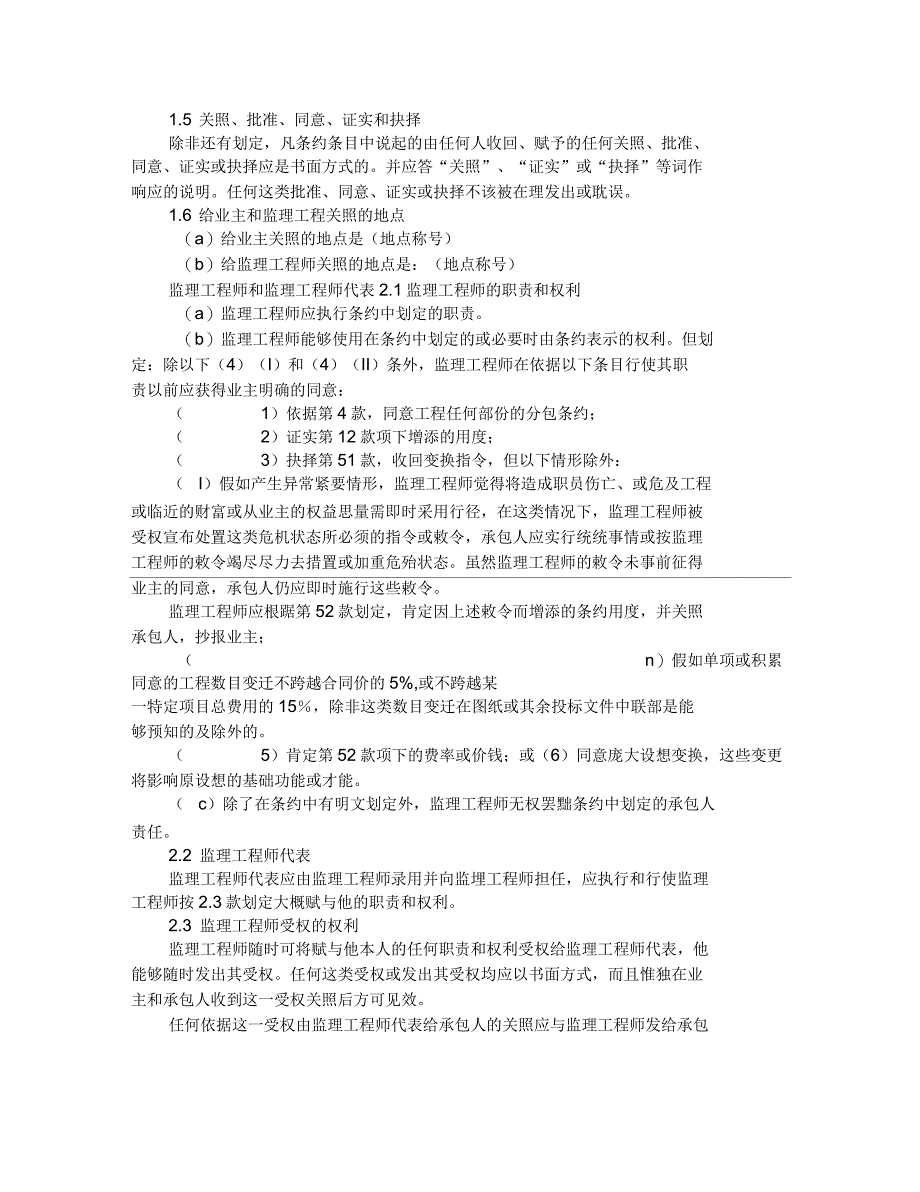 1.5 关照、批准、同意、证实和抉择

除非还有划定，凡条约条目中说起的由任何人收回、赋予的任何关照、批准、同意、证实或抉择应是书面方式的。并应答“关照”、“证实”或“抉择”等词作响应的说明。任何这类批准、同意、证实或抉择不该被在理发出或耽误。

1.6 给业主和监理工程关照的地点

（a）给业主关照的地点是（地点称号）

（b）给监理工程师关照的地点是：（地点称号）

监理工程师和监理工程师代表 2.1 监理工程师的职责和权利

（a）监理工程师应执行条约中划定的职责。

（b）监理工程师能够使用在条约中划定的或必要时由条约表示的权利。但划定：除以下（4）（I）和（4）（II）条外，监理工程师在依据以下条目行使其职责以前应获得业主明确的同意：

（ 1）依据第 4 款，同意工程任何部份的分包条约；

（ 2）证实第 12 款项下增添的用度；

（ 3）抉择第 51 款，收回变换指令，但以下情形除外：

（ I）假如产生异常紧要情形，监理工程师觉得将造成职员伤亡、或危及工程或临近的财富或从业主的权益思量需即时采用行径，在这类情况下，监理工程师被受权宣布处置这类危机状态所必须的指令或敕令，承包人应实行统统事情或按监理工程师的敕令竭尽尽力去措置或加重危殆状态。虽然监理工程师的敕令未事前征得业主的同意，承包人仍应即时施行这些敕令。

监理工程师应根踞第 52 款划定，肯定因上述敕令而增添的条约用度，并关照承包人，抄报业主；

（ n）假如单项或积累同意的工程数目变迁不跨越合同价的 5%,或不跨越某一特定项目总费用的 15%，除非这类数目变迁在图纸或其余投标文件中联部是能够预知的及除外的。

（ 5）肯定第 52 款项下的费率或价钱；或（6）同意庞大设想变换，这些变更将影响原设想的基础功能或才能。

（ c）除了在条约中有明文划定外，监理工程师无权罢黜条约中划定的承包人责任。

2.2 监理工程师代表

监理工程师代表应由监理工程师录用并向监理工程师担任，应执行和行使监理工程师按 2.3 款划定大概赋与他的职责和权利。

2.3 监理工程师受权的权利

监理工程师随时可将赋与他本人的任何职责和权利受权给监理工程师代表，他能够随时发出其受权。任何这类受权或发出其受权均应以书面方式，而且惟独在业主和承包人收到这一受权关照后方可见效。

任何依据这一受权由监理工程师代表给承包人的关照应与监理工程师发给承包